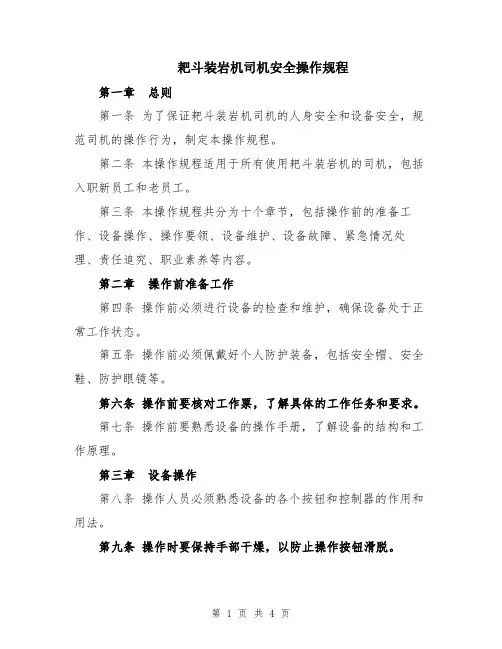 耙斗装岩机司机安全操作规程

第一章　总则

第一条 为了保证耙斗装岩机司机的人身安全和设备安全，规范司机的操作行为，制定本操作规程。

第二条 本操作规程适用于所有使用耙斗装岩机的司机，包括入职新员工和老员工。

第三条 本操作规程共分为十个章节，包括操作前的准备工作、设备操作、操作要领、设备维护、设备故障、紧急情况处理、责任追究、职业素养等内容。

第二章　操作前准备工作

第四条 操作前必须进行设备的检查和维护，确保设备处于正常工作状态。

第五条 操作前必须佩戴好个人防护装备，包括安全帽、安全鞋、防护眼镜等。

第六条 操作前要核对工作票，了解具体的工作任务和要求。

第七条 操作前要熟悉设备的操作手册，了解设备的结构和工作原理。

第三章　设备操作

第八条 操作人员必须熟悉设备的各个按钮和控制器的作用和用法。

第九条 操作时要保持手部干燥，以防止操作按钮滑脱。

第 1 页 共 4 页